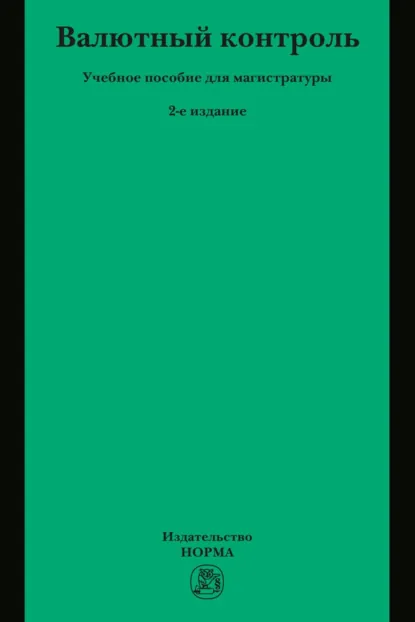 Валютный контроль

Учебное пособие для магистратуры

2-е издание

Издательство
НОРМА